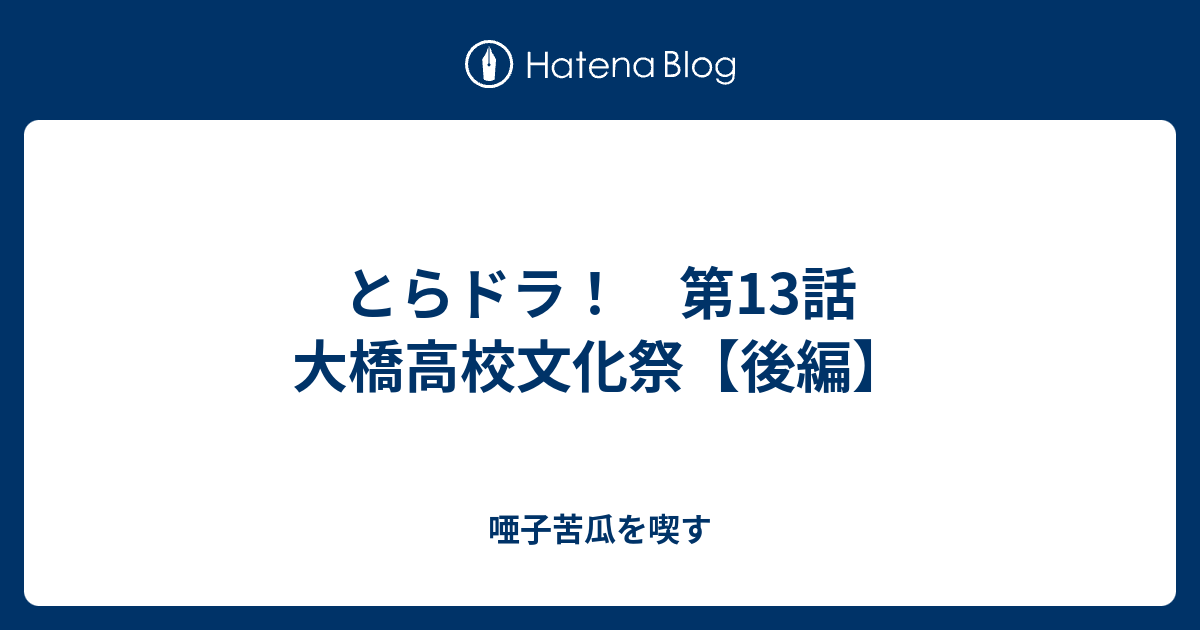 Hatena Blog

とらドラ！　第13話 大橋高校文化祭【後編】

唖子苦瓜を喫す